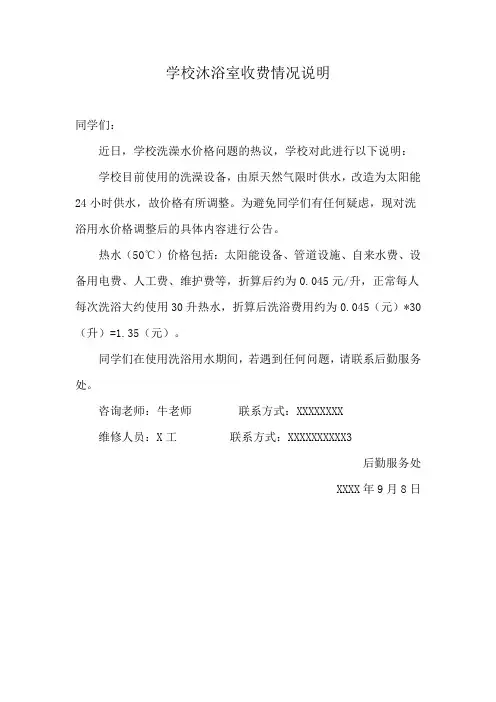 学校沐浴室收费情况说明

同学们：

近日，学校洗澡水价格问题的热议，学校对此进行以下说明：

学校目前使用的洗澡设备，由原天然气限时供水，改造为太阳能24小时供水，故价格有所调整。为避免同学们有任何疑虑，现对洗浴用水价格调整后的具体内容进行公告。

热水（50℃）价格包括：太阳能设备、管道设施、自来水费、设备用电费、人工费、维护费等，折算后约为0.045元/升，正常每人每次洗浴大约使用30升热水，折算后洗浴费用约为0.045（元）*30（升）=1.35（元）。

同学们在使用洗浴用水期间，若遇到任何问题，请联系后勤服务处。

咨询老师：牛老师　　联系方式：XXXXXXXX

维修人员：X工　　联系方式：XXXXXXXXXX3

后勤服务处

XXXX年9月8日